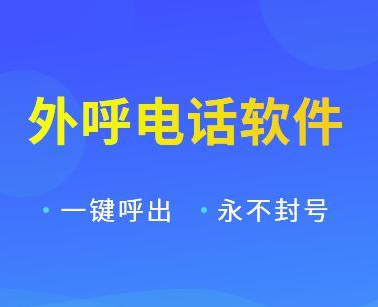 外呼电话软件

• 一键呼出 • 永不封号